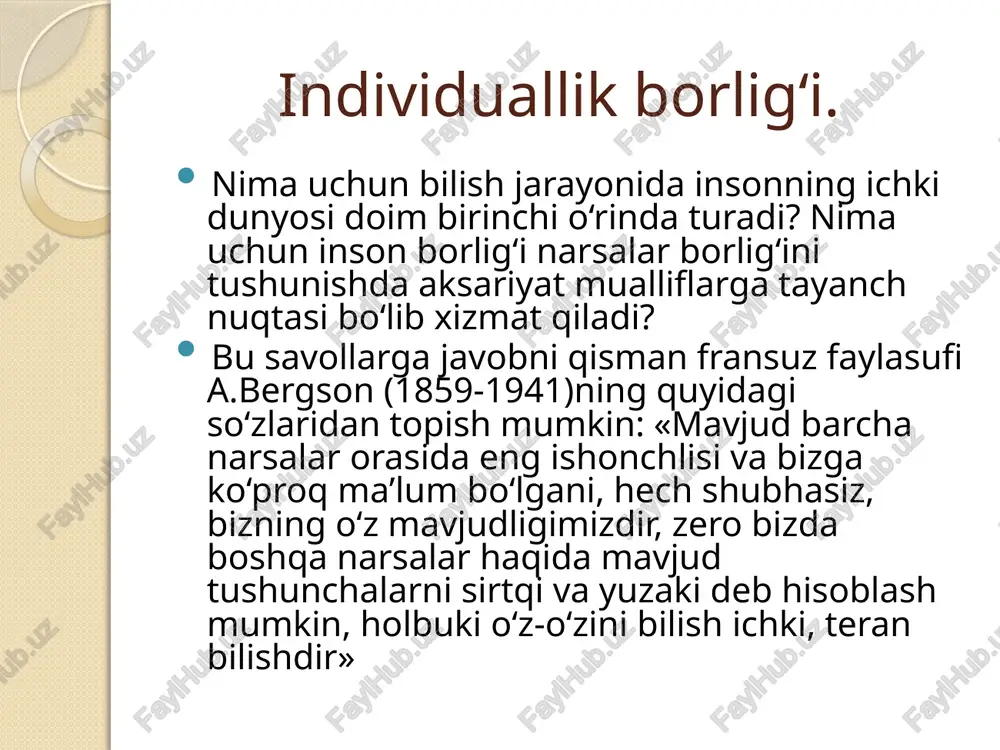 Individuallik borlig‘i.

• Nima uchun bilish jarayonida insonning ichki dunyosi doim birinchi o‘rinda turadi? Nima uchun inson borlig‘i narsalar borlig‘ini tushunishda aksariyat mualliflarga tayanch nuqtasi bo‘lib xizmat qiladi?

• Bu savollarga javobni qisman fransuz faylasufi A.Bergson (1859-1941)ning quyidagi so‘zlaridan topish mumkin: «Mavjud barcha narsalar orasida eng ishonchlisi va bizga ko‘proq ma’lum bo‘lgani, hech shubhasiz, bizning o‘z mavjudligimizdir, zero bizda boshqa narsalar haqida mavjud tushunchalarni sirtqi va yuzaki deb hisoblash mumkin, holbuki o‘z-o‘zini bilish ichki, teran bilishdir»

FaylHub.uz